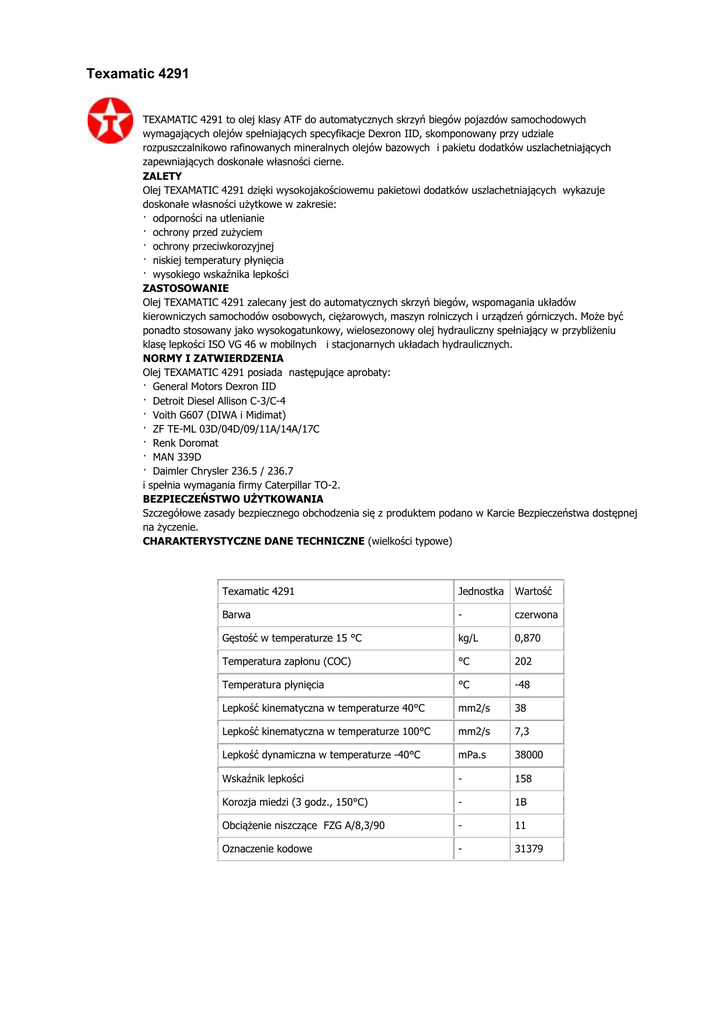 Texamatic 4291

TEXAMATIC 4291 to olej klasy ATF do automatycznych skrzyń biegów pojazdów samochodowych wymagających olejów spełniających specyfikacje Dexron IID, skomponowany przy udziale rozpuszczalnikowo rafinowanych mineralnych olejów bazowych i pakietu dodatków uszlachetniających zapewniających doskonałe własności cierne.
ZALETY
Olej TEXAMATIC 4291 dzięki wysokojakościowemu pakietowi dodatków uszlachetniających wykazuje doskonałe własności użytkowe w zakresie:
· odporności na utlenianie
· ochrony przed zużyciem
· ochrony przeciwkorozyjnej
· niskiej temperatury płynięcia
· wysokiego wskaźnika lepkości
ZASTOSOWANIE
Olej TEXAMATIC 4291 zalecany jest do automatycznych skrzyń biegów, wspomagania układów kierowniczych samochodów osobowych, ciężarowych, maszyn rolniczych i urządzeń górniczych. Może być ponadto stosowany jako wysokogatunkowy, wielosezonowy olej hydrauliczny spełniający w przybliżeniu klasę lepkości ISO VG 46 w mobilnych i stacjonarnych układach hydraulicznych.
NORMY I ZATWIERDZENIA
Olej TEXAMATIC 4291 posiada następujące aprobaty:
· General Motors Dexron IID
· Detroit Diesel Allison C-3/C-4
· Voith G607 (DIWA i Midimat)
· ZF TE-ML 03D/04D/09/11A/14A/17C
· Renk Doromat
· MAN 339D
· Daimler Chrysler 236.5 / 236.7
i spełnia wymagania firmy Caterpillar TO-2.
BEZPIECZEŃSTWO UŻYTKOWANIA
Szczegółowe zasady bezpiecznego obchodzenia się z produktem podano w Karcie Bezpieczeństwa dostępnej na życzenie.
CHARAKTERYSTYCZNE DANE TECHNICZNE (wielkości typowe)

| Texamatic 4291 | Jednostka | Wartość |
|---|---|---|
| Barwa | - | czerwona |
| Gęstość w temperaturze 15 °C | kg/L | 0,870 |
| Temperatura zapłonu (COC) | °C | 202 |
| Temperatura płynięcia | °C | -48 |
| Lepkość kinematyczna w temperaturze 40°C | mm2/s | 38 |
| Lepkość kinematyczna w temperaturze 100°C | mm2/s | 7,3 |
| Lepkość dynamiczna w temperaturze -40°C | mPa.s | 38000 |
| Wskaźnik lepkości | - | 158 |
| Korozja miedzi (3 godz., 150°C) | - | 1B |
| Obciążenie niszczące FZG A/8,3/90 | - | 11 |
| Oznaczenie kodowe | - | 31379 |